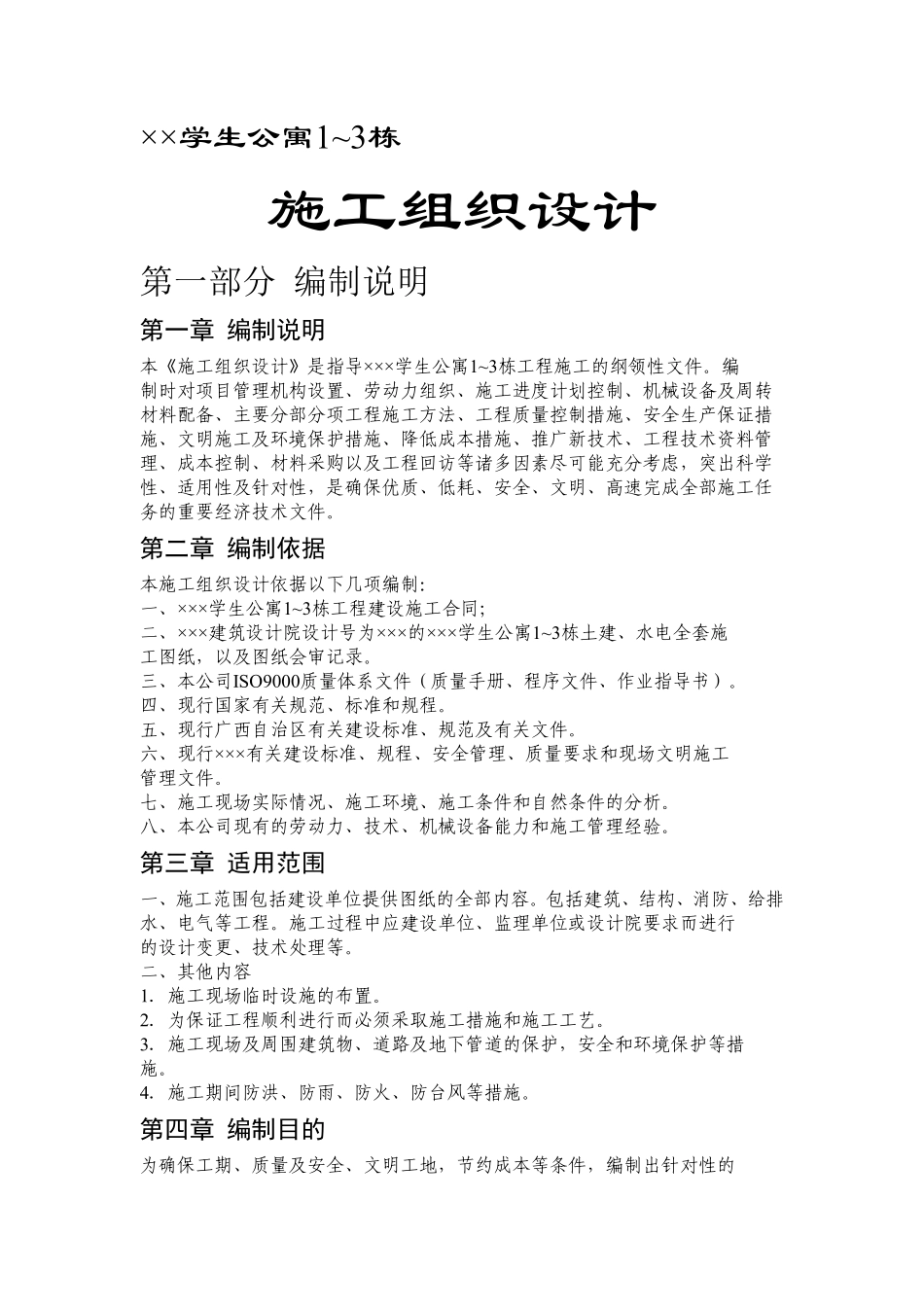 ××学生公寓1~3栋

施工组织设计

第一部分 编制说明

第一章 编制说明

本《施工组织设计》是指导×××学生公寓1~3栋工程施工的纲领性文件。编制时对项目管理机构设置、劳动力组织、施工进度计划控制、机械设备及周转材料配备、主要分部分项工程施工方法、工程质量控制措施、安全生产保证措施、文明施工及环境保护措施、降低成本措施、推广新技术、工程技术资料管理、成本控制、材料采购以及工程回访等诸多因素尽可能充分考虑，突出科学性、适用性及针对性，是确保优质、低耗、安全、文明、高速完成全部施工任务的重要经济技术文件。

第二章 编制依据

本施工组织设计依据以下几项编制:
一、×××学生公寓1~3栋工程建设施工合同;
二、×××建筑设计院设计号为×××的×××学生公寓1~3栋土建、水电全套施工图纸，以及图纸会审记录。
三、本公司ISO9000质量体系文件（质量手册、程序文件、作业指导书）。
四、现行国家有关规范、标准和规程。
五、现行广西自治区有关建设标准、规范及有关文件。
六、现行×××有关建设标准、规程、安全管理、质量要求和现场文明施工管理文件。
七、施工现场实际情况、施工环境、施工条件和自然条件的分析。
八、本公司现有的劳动力、技术、机械设备能力和施工管理经验。

第三章 适用范围

一、施工范围包括建设单位提供图纸的全部内容。包括建筑、结构、消防、给排水、电气等工程。施工过程中应建设单位、监理单位或设计院要求而进行的设计变更、技术处理等。
二、其他内容
1. 施工现场临时设施的布置。
2. 为保证工程顺利进行而必须采取施工措施和施工工艺。
3. 施工现场及周围建筑物、道路及地下管道的保护，安全和环境保护等措施。
4. 施工期间防洪、防雨、防火、防台风等措施。

第四章 编制目的

为确保工期、质量及安全、文明工地，节约成本等条件，编制出针对性的